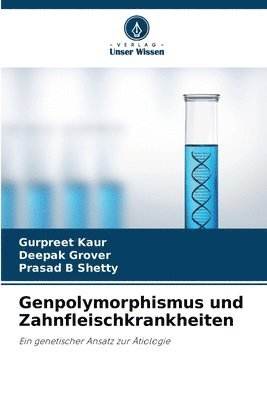 VERLAG
Unser Wissen

Gurpreet Kaur
Deepak Grover
Prasad B Shetty

Genpolymorphismus und Zahnfleischkrankheiten

Ein genetischer Ansatz zur Ätiologie